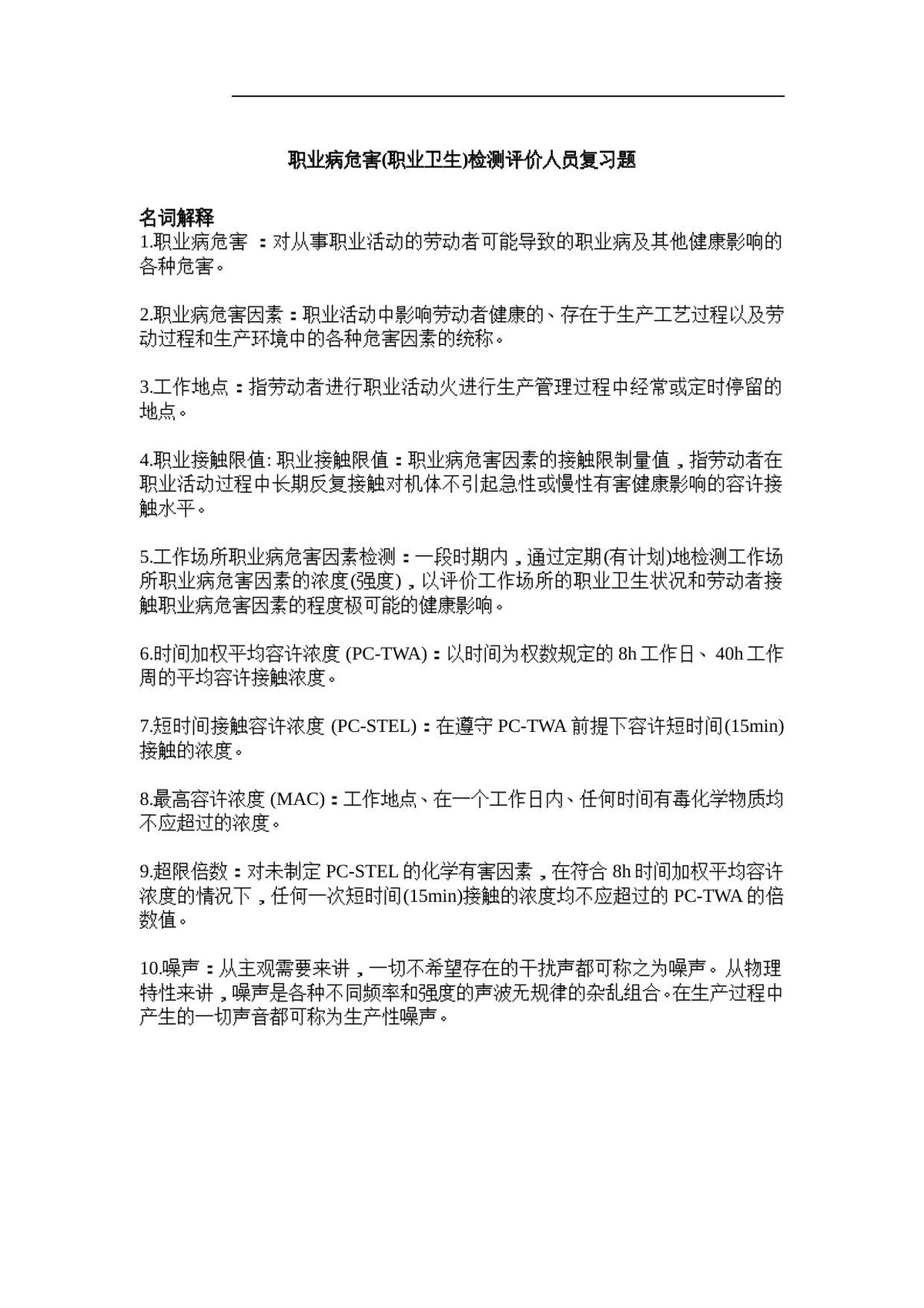 职业病危害(职业卫生)检测评价人员复习题

名词解释
1.职业病危害：对从事职业活动的劳动者可能导致的职业病及其他健康影响的各种危害。

2.职业病危害因素：职业活动中影响劳动者健康的、存在于生产工艺过程以及劳动过程和生产环境中的各种危害因素的统称。

3.工作地点：指劳动者进行职业活动火进行生产管理过程中经常或定时停留的地点。

4.职业接触限值:职业接触限值：职业病危害因素的接触限制量值，指劳动者在职业活动过程中长期反复接触对机体不引起急性或慢性有害健康影响的容许接触水平。

5.工作场所职业病危害因素检测：一段时期内，通过定期(有计划)地检测工作场所职业病危害因素的浓度(强度)，以评价工作场所的职业卫生状况和劳动者接触职业病危害因素的程度极可能的健康影响。

6.时间加权平均容许浓度(PC-TWA)：以时间为权数规定的8h工作日、40h工作周的平均容许接触浓度。

7.短时间接触容许浓度(PC-STEL)：在遵守PC-TWA前提下容许短时间(15min)接触的浓度。

8.最高容许浓度(MAC)：工作地点、在一个工作日内、任何时间有毒化学物质均不应超过的浓度。

9.超限倍数：对未制定PC-STEL的化学有害因素，在符合8h时间加权平均容许浓度的情况下，任何一次短时间(15min)接触的浓度均不应超过的PC-TWA的倍数值。

10.噪声：从主观需要来讲，一切不希望存在的干扰声都可称之为噪声。从物理特性来讲，噪声是各种不同频率和强度的声波无规律的杂乱组合。在生产过程中产生的一切声音都可称为生产性噪声。